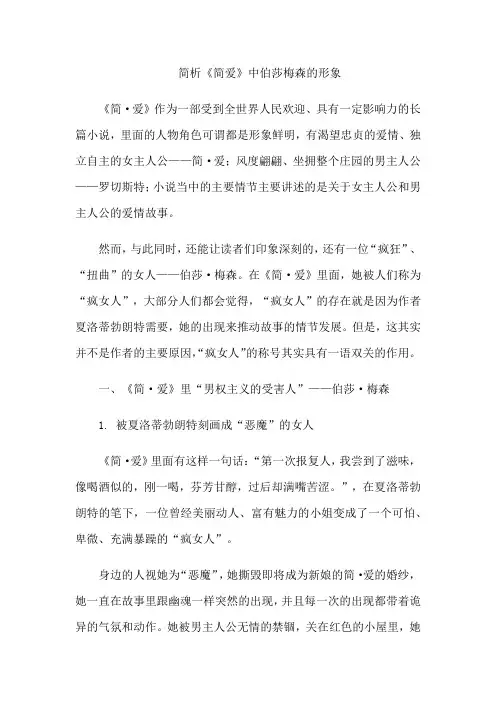 简析《简爱》中伯莎梅森的形象

《简·爱》作为一部受到全世界人民欢迎、具有一定影响力的长篇小说，里面的人物角色可谓都是形象鲜明，有渴望忠贞的爱情、独立自主的女主人公——简·爱；风度翩翩、坐拥整个庄园的男主人公——罗切斯特；小说当中的主要情节主要讲述的是关于女主人公和男主人公的爱情故事。

然而，与此同时，还能让读者们印象深刻的，还有一位“疯狂”、“扭曲”的女人——伯莎·梅森。在《简·爱》里面，她被人们称为“疯女人”，大部分人们都会觉得，“疯女人”的存在就是因为作者夏洛蒂勃朗特需要，她的出现来推动故事的情节发展。但是，这其实并不是作者的主要原因，“疯女人”的称号其实具有一语双关的作用。

一、《简·爱》里“男权主义的受害人”——伯莎·梅森

1. 被夏洛蒂勃朗特刻画成“恶魔”的女人

《简·爱》里面有这样一句话：“第一次报复人，我尝到了滋味，像喝酒似的，刚一喝，芬芳甘醇，过后却满嘴苦涩。”，在夏洛蒂勃朗特的笔下，一位曾经美丽动人、富有魅力的小姐变成了一个可怕、卑微、充满暴躁的“疯女人”。

身边的人视她为“恶魔”，她撕毁即将成为新娘的简·爱的婚纱，她一直在故事里跟幽魂一样突然的出现，并且每一次的出现都带着诡异的气氛和动作。她被男主人公无情的禁锢，关在红色的小屋里，她